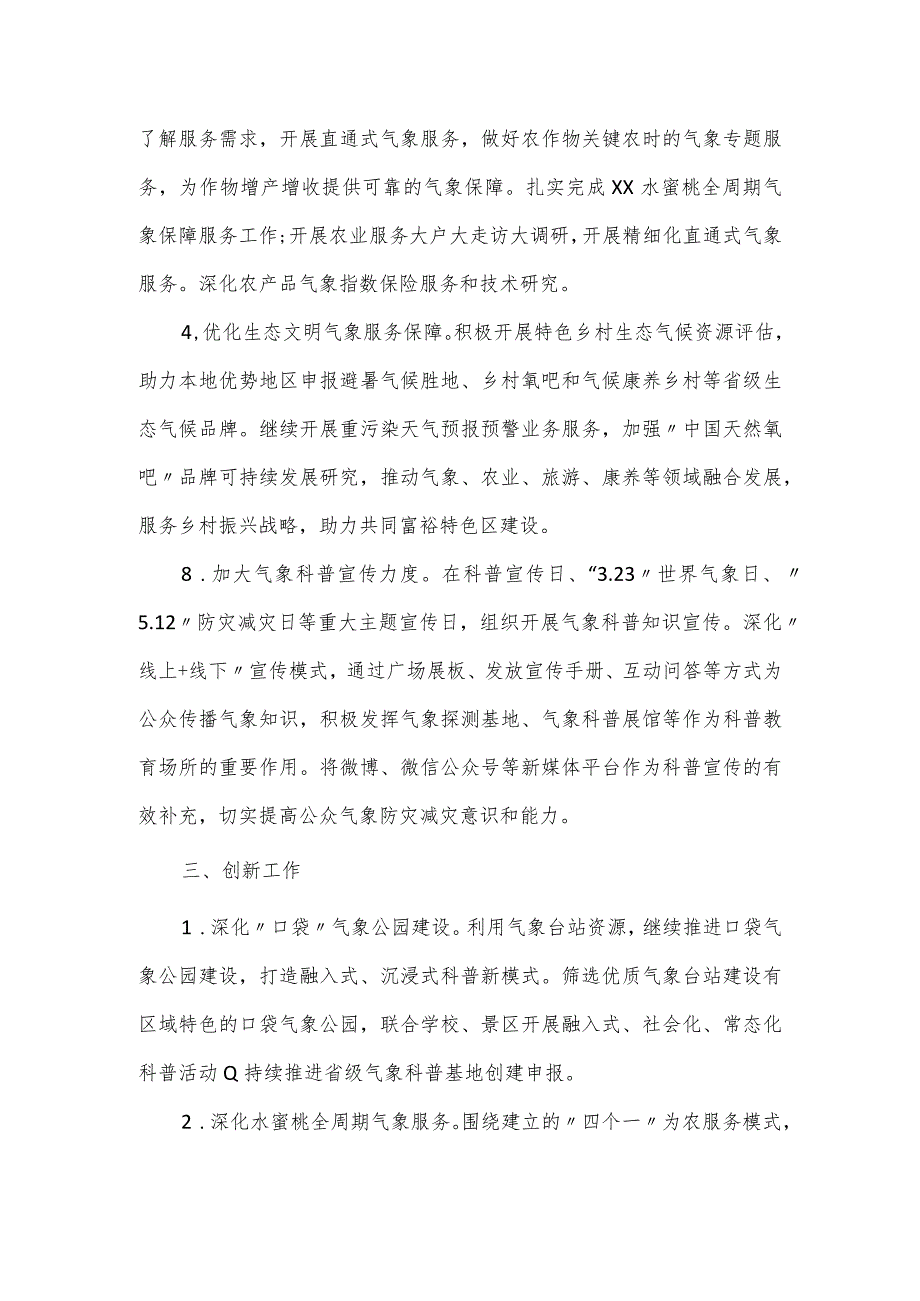 了解服务需求，开展直通式气象服务，做好农作物关键农时的气象专题服务，为作物增产增收提供可靠的气象保障。扎实完成XX水蜜桃全周期气象保障服务工作;开展农业服务大户大走访大调研，开展精细化直通式气象服务。深化农产品气象指数保险服务和技术研究。

4,优化生态文明气象服务保障。积极开展特色乡村生态气候资源评估，助力本地优势地区申报避暑气候胜地、乡村氧吧和气候康养乡村等省级生态气候品牌。继续开展重污染天气预报预警业务服务，加强〃中国天然氧吧〃品牌可持续发展研究，推动气象、农业、旅游、康养等领域融合发展，服务乡村振兴战略，助力共同富裕特色区建设。

8．加大气象科普宣传力度。在科普宣传日、“3.23〃世界气象日、〃5.12〃防灾减灾日等重大主题宣传日，组织开展气象科普知识宣传。深化〃线上+线下〃宣传模式，通过广场展板、发放宣传手册、互动问答等方式为公众传播气象知识，积极发挥气象探测基地、气象科普展馆等作为科普教育场所的重要作用。将微博、微信公众号等新媒体平台作为科普宣传的有效补充，切实提高公众气象防灾减灾意识和能力。

三、创新工作

1．深化〃口袋〃气象公园建设。利用气象台站资源，继续推进口袋气象公园建设，打造融入式、沉浸式科普新模式。筛选优质气象台站建设有区域特色的口袋气象公园，联合学校、景区开展融入式、社会化、常态化科普活动Q持续推进省级气象科普基地创建申报。

2．深化水蜜桃全周期气象服务。围绕建立的〃四个一〃为农服务模式，